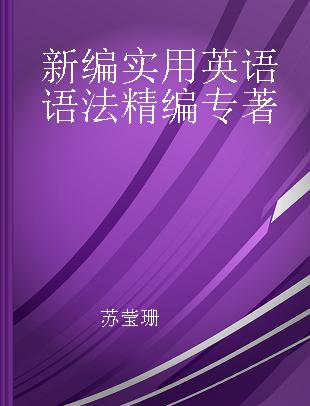 新编实用英语语法精编专著

苏莹珊